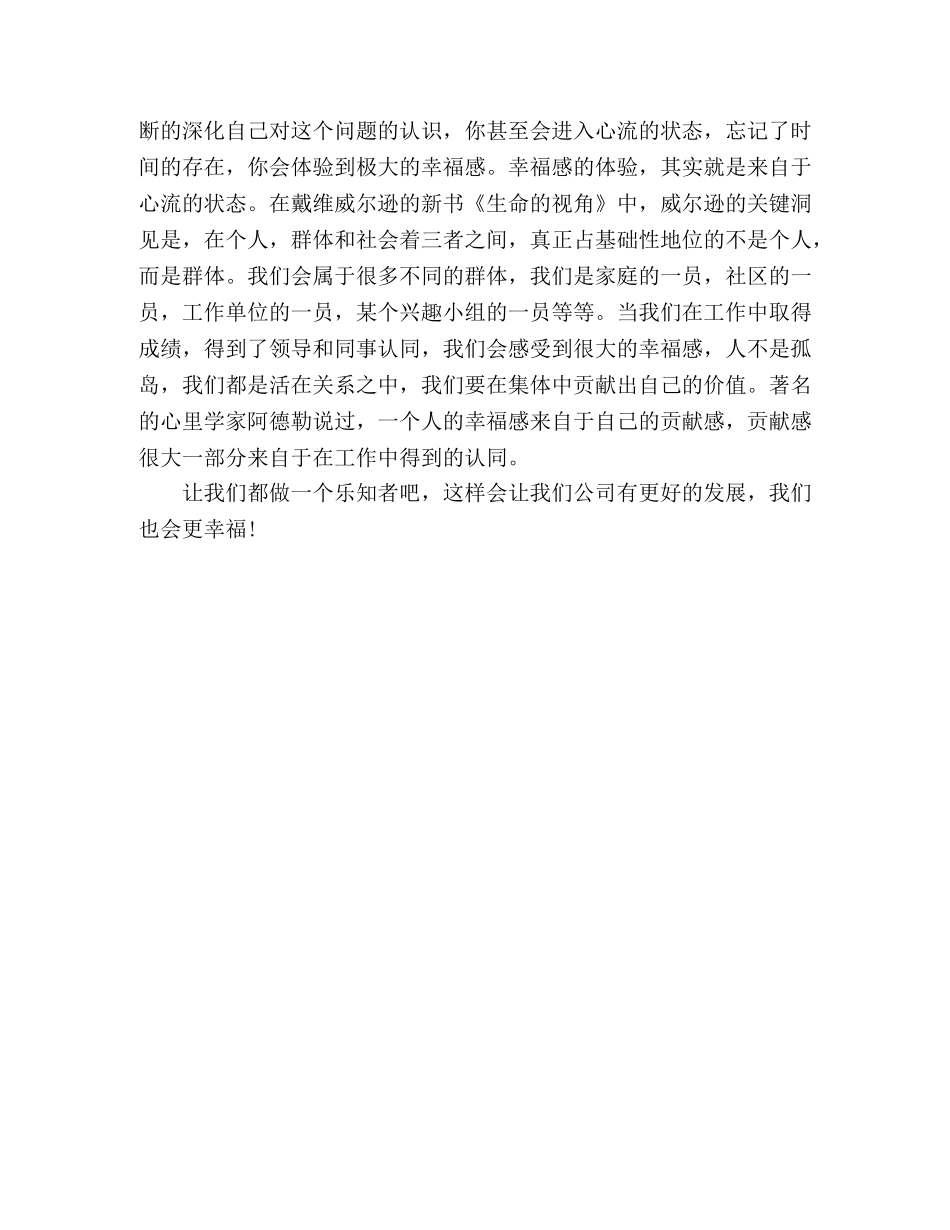 断的深化自己对这个问题的认识，你甚至会进入心流的状态，忘记了时间的存在，你会体验到极大的幸福感。幸福感的体验，其实就是来自于心流的状态。在戴维威尔逊的新书《生命的视角》中，威尔逊的关键洞见是，在个人，群体和社会着三者之间，真正占基础性地位的不是个人，而是群体。我们会属于很多不同的群体，我们是家庭的一员，社区的一员，工作单位的一员，某个兴趣小组的一员等等。当我们在工作中取得成绩，得到了领导和同事认同，我们会感受到很大的幸福感，人不是孤岛，我们都是活在关系之中，我们要在集体中贡献出自己的价值。著名的心里学家阿德勒说过，一个人的幸福感来自于自己的贡献感，贡献感很大一部分来自于在工作中得到的认同。

让我们都做一个乐知者吧，这样会让我们公司有更好的发展，我们也会更幸福!